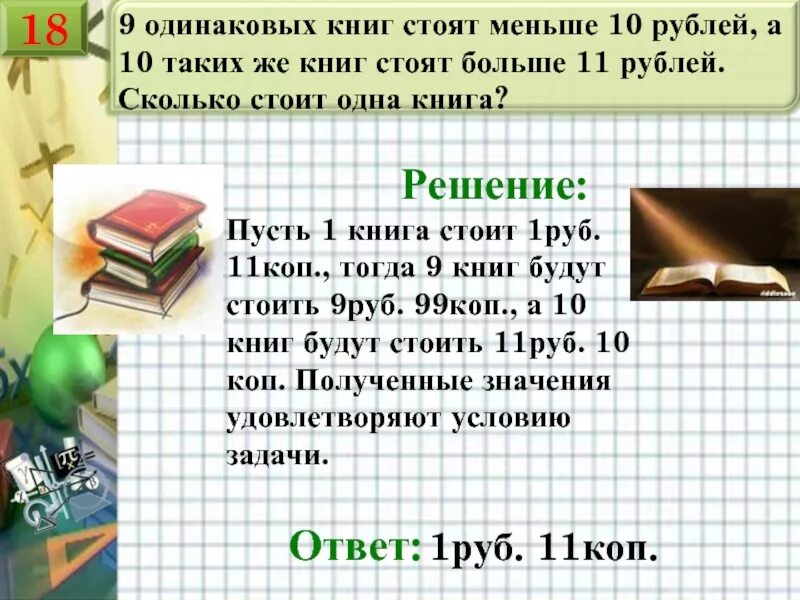 18

9 одинаковых книг стоят меньше 10 рублей, а 10 таких же книг стоят больше 11 рублей. Сколько стоит одна книга?

Решение:

Пусть 1 книга стоит 1руб. 11коп., тогда 9 книг будут стоить 9руб. 99коп., а 10 книг будут стоить 11руб. 10 коп. Полученные значения удовлетворяют условию задачи.

Ответ: 1руб. 11коп.